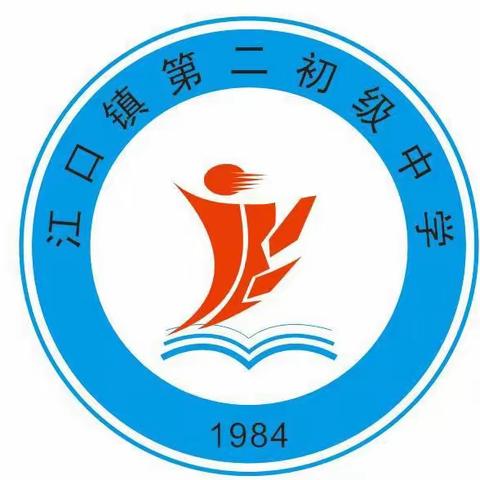 江口镇第二初级中学

1984